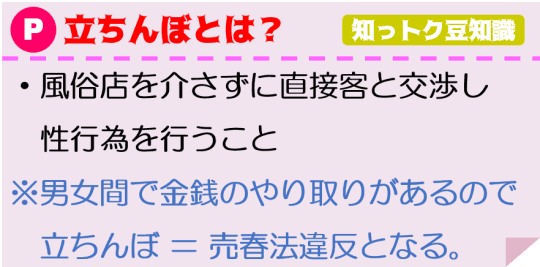 P 立ちんぼとは？

知っトク豆知識

・風俗店を介さずに直接客と交渉し性行為を行うこと

※男女間で金銭のやり取りがあるので立ちんぼ ＝ 売春法違反となる。